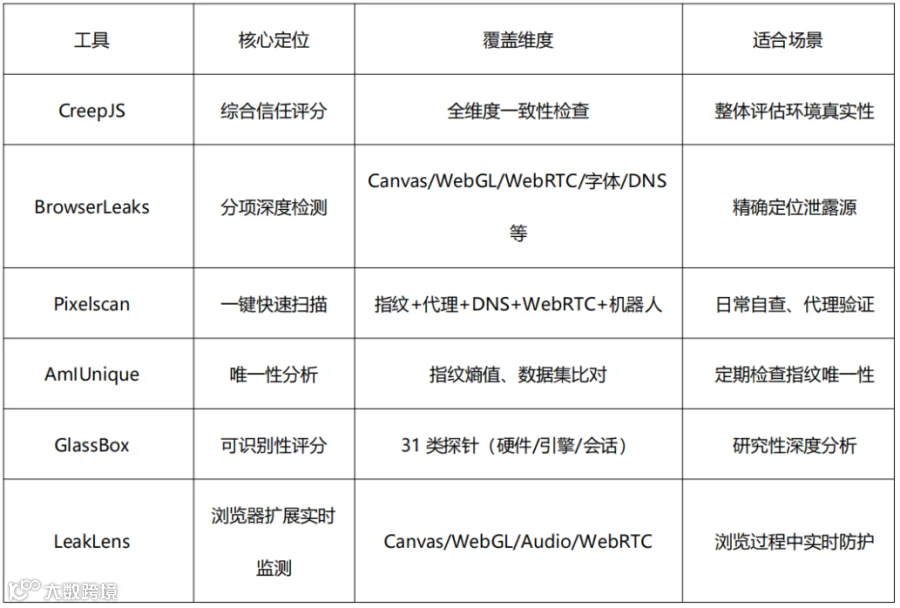 | 工具 | 核心定位 | 覆盖维度 | 适合场景 |
|---|---|---|---|
| CreepJS | 综合信任评分 | 全维度一致性检查 | 整体评估环境真实性 |
| BrowserLeaks | 分项深度检测 | Canvas/WebGL/WebRTC/字体/DNS等 | 精确定位泄露源 |
| Pixelscan | 一键快速扫描 | 指纹+代理+DNS+WebRTC+机器人 | 日常自查、代理验证 |
| AmIUnique | 唯一性分析 | 指纹熵值、数据集比对 | 定期检查指纹唯一性 |
| GlassBox | 可识别性评分 | 31类探针（硬件/引擎/会话） | 研究性深度分析 |
| LeakLens | 浏览器扩展实时监测 | Canvas/WebGL/Audio/WebRTC | 浏览过程中实时防护 |

大数跨境